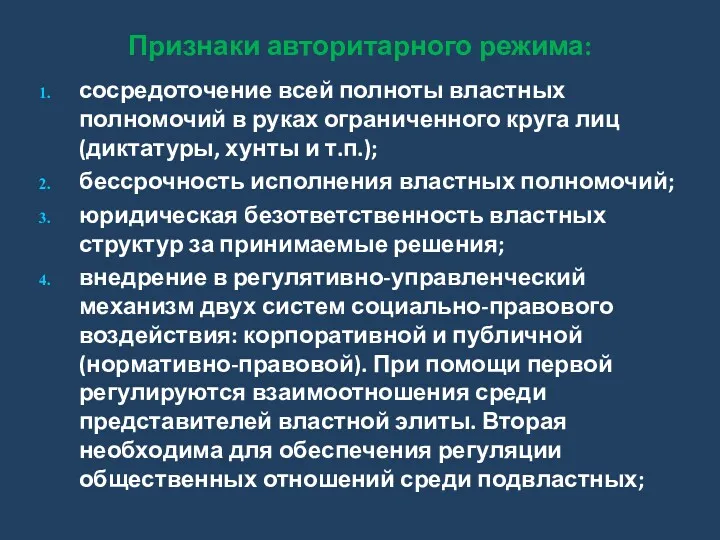 Признаки авторитарного режима:

1. сосредоточение всей полноты властных полномочий в руках ограниченного круга лиц (диктатуры, хунты и т.п.);
2. бессрочность исполнения властных полномочий;
3. юридическая безответственность властных структур за принимаемые решения;
4. внедрение в регулятивно-управленческий механизм двух систем социально-правового воздействия: корпоративной и публичной (нормативно-правовой). При помощи первой регулируются взаимоотношения среди представителей властной элиты. Вторая необходима для обеспечения регуляции общественных отношений среди подвластных;